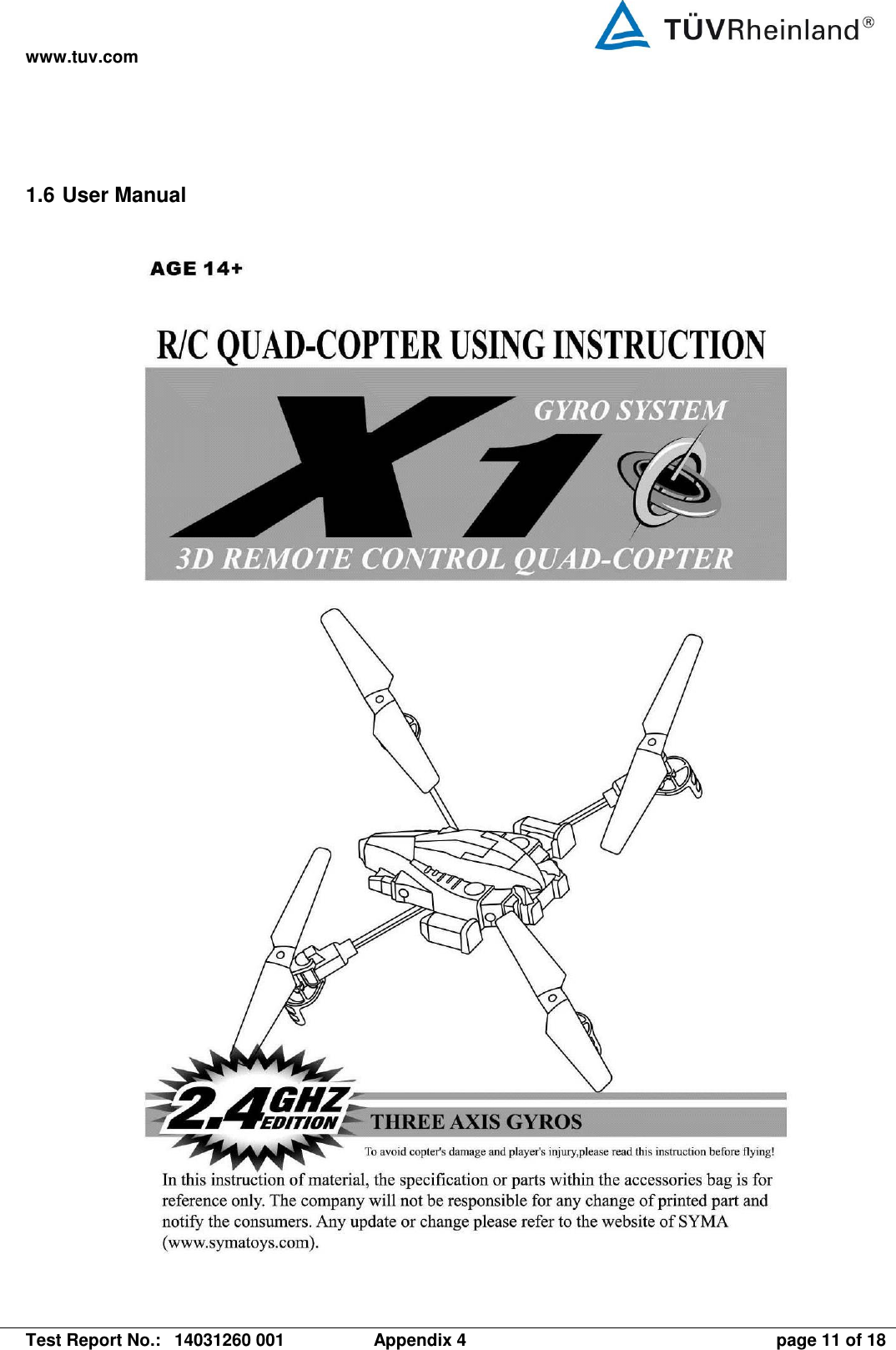 www.tuv.com

TÜVRheinland®

1.6 User Manual

AGE 14+

R/C QUAD-COPTER USING INSTRUCTION

X1

GYRO SYSTEM

3D REMOTE CONTROL QUAD-COPTER

2.4GHZ EDITION

THREE AXIS GYROS

To avoid copter's damage and player's injury,please read this instruction before flying!

In this instruction of material, the specification or parts within the accessories bag is for reference only. The company will not be responsible for any change of printed part and notify the consumers. Any update or change please refer to the website of SYMA (www.symatoys.com).

Test Report No.: 14031260 001 Appendix 4 page 11 of 18